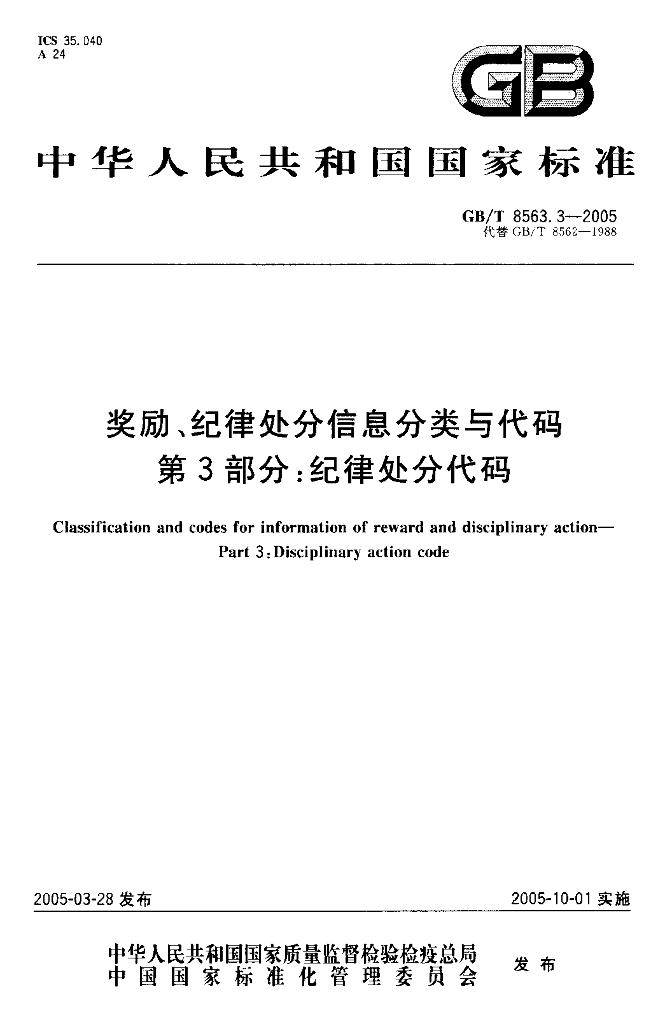 ICS 35.040
A 24

GB

中华人民共和国国家标准

GB/T 8563.3—2005
代替GB/T 8562—1988

奖励、纪律处分信息分类与代码
第3部分:纪律处分代码

Classification and codes for information of reward and disciplinary action—
Part 3:Disciplinary action code

2005-03-28发布
2005-10-01实施

中华人民共和国国家质量监督检验检疫总局
中国国家标准化管理委员会
发布